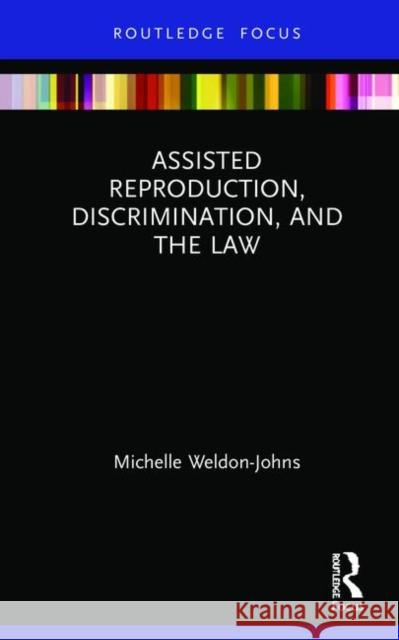 ROUTLEDGE FOCUS

ASSISTED REPRODUCTION, DISCRIMINATION, AND THE LAW

Michelle Weldon-Johns

ROUTLEDGE